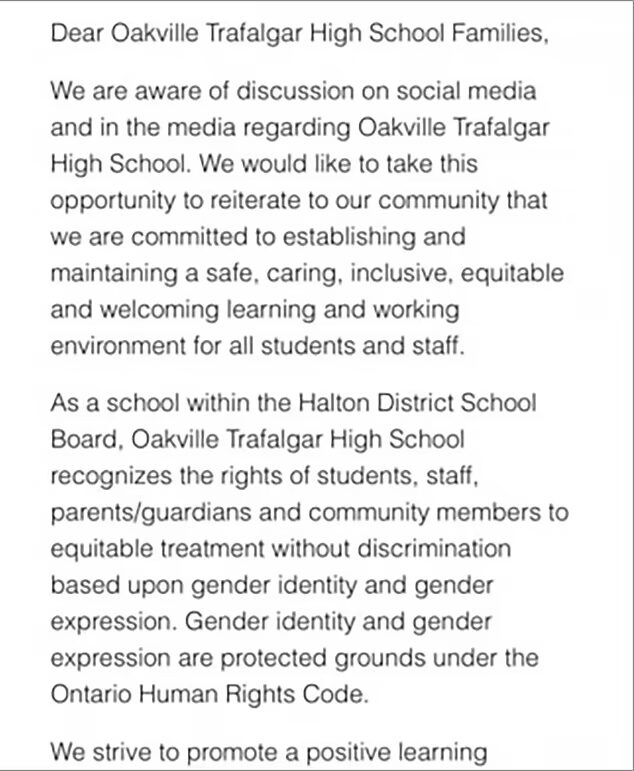 Dear Oakville Trafalgar High School Families,

We are aware of discussion on social media and in the media regarding Oakville Trafalgar High School. We would like to take this opportunity to reiterate to our community that we are committed to establishing and maintaining a safe, caring, inclusive, equitable and welcoming learning and working environment for all students and staff.

As a school within the Halton District School Board, Oakville Trafalgar High School recognizes the rights of students, staff, parents/guardians and community members to equitable treatment without discrimination based upon gender identity and gender expression. Gender identity and gender expression are protected grounds under the Ontario Human Rights Code.

We strive to promote a positive learning